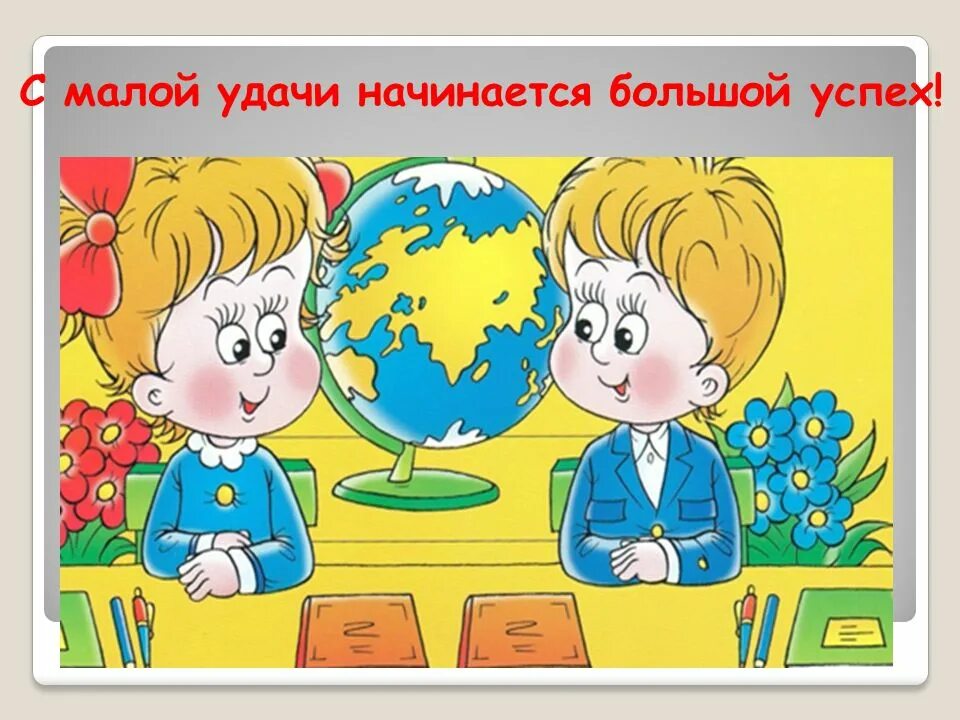 С малой удачи начинается большой успех!